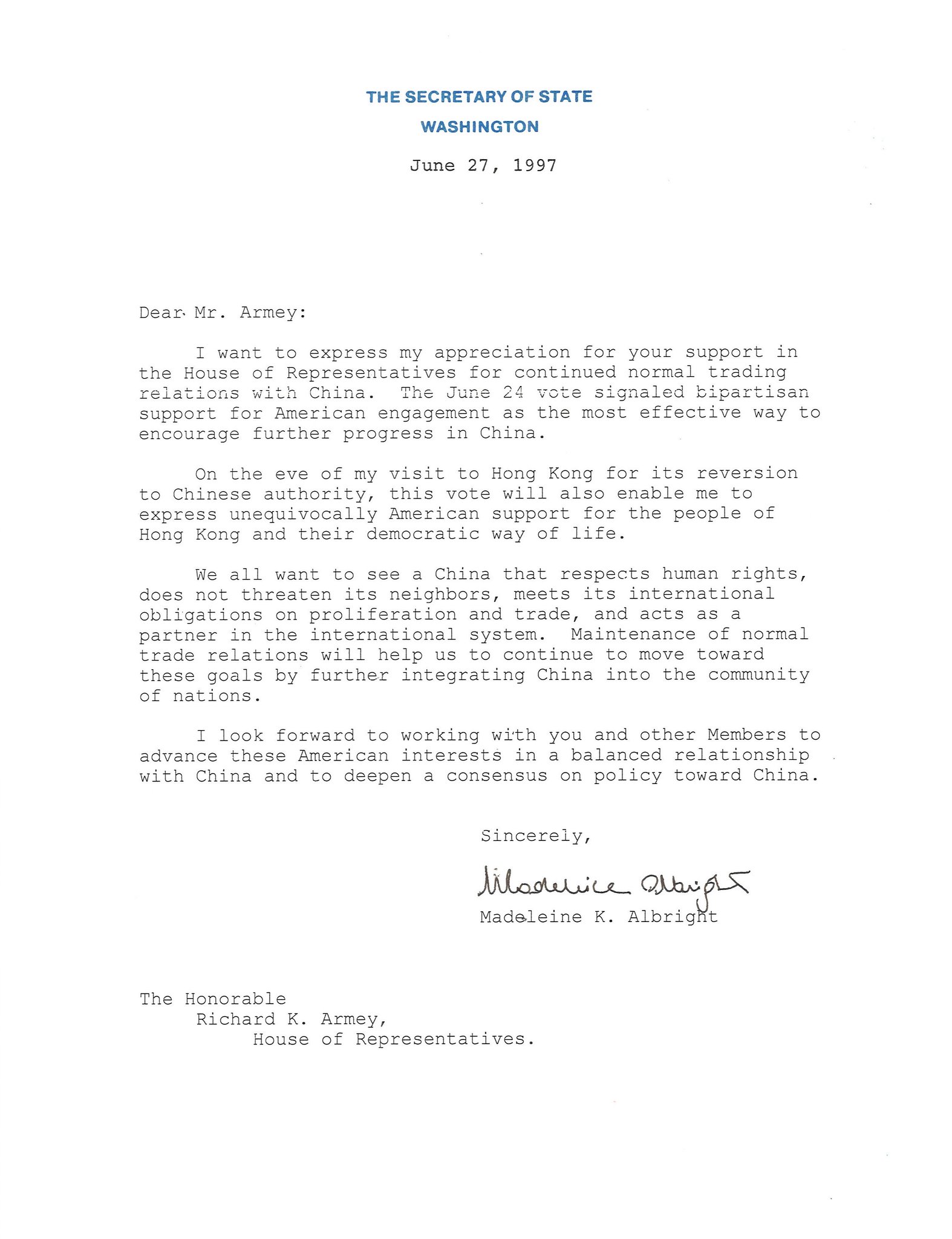 THE SECRETARY OF STATE
WASHINGTON

June 27, 1997

Dear Mr. Armey:

I want to express my appreciation for your support in the House of Representatives for continued normal trading relations with China. The June 24 vote signaled bipartisan support for American engagement as the most effective way to encourage further progress in China.

On the eve of my visit to Hong Kong for its reversion to Chinese authority, this vote will also enable me to express unequivocally American support for the people of Hong Kong and their democratic way of life.

We all want to see a China that respects human rights, does not threaten its neighbors, meets its international obligations on proliferation and trade, and acts as a partner in the international system. Maintenance of normal trade relations will help us to continue to move toward these goals by further integrating China into the community of nations.

I look forward to working with you and other Members to advance these American interests in a balanced relationship with China and to deepen a consensus on policy toward China.

Sincerely,

Madeleine Albright

Madeleine K. Albright

The Honorable
Richard K. Armey,
House of Representatives.